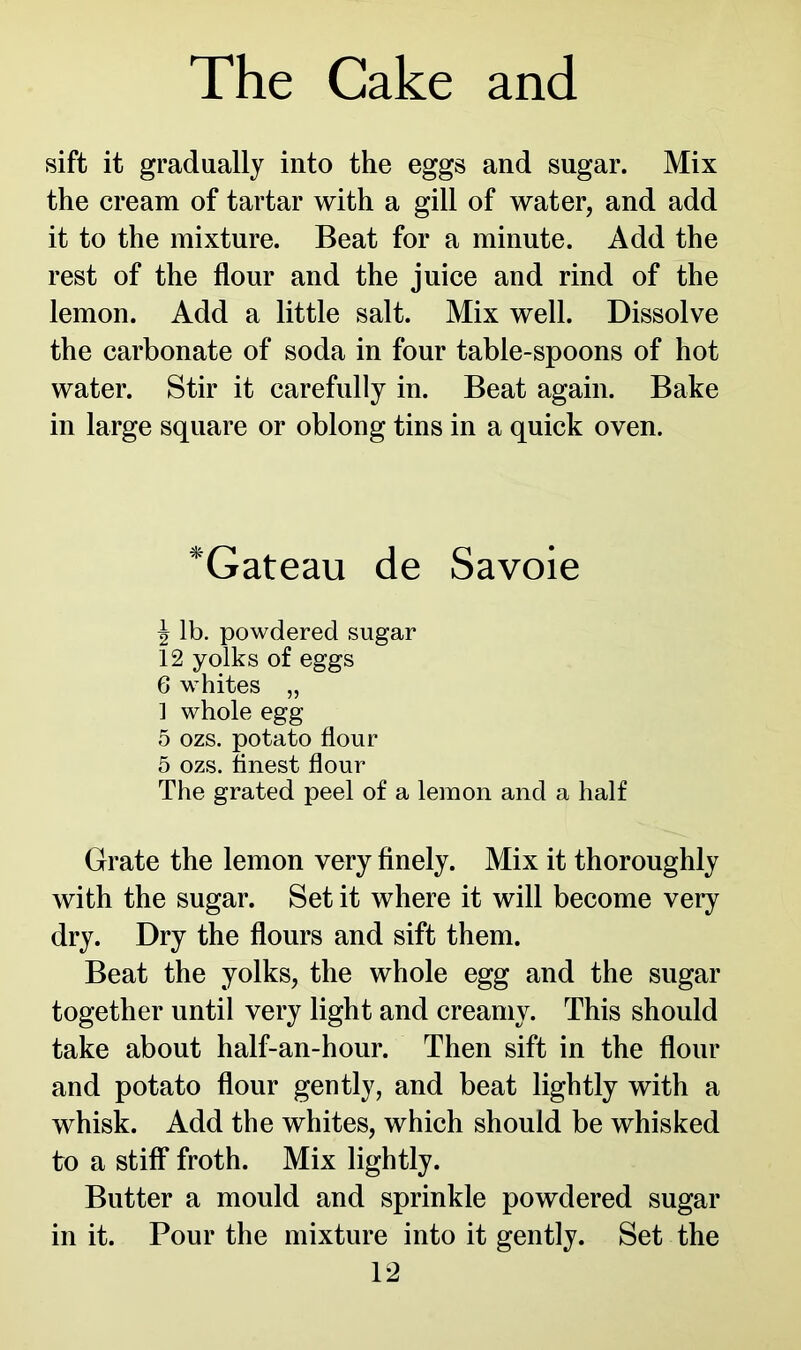 The Cake and

sift it gradually into the eggs and sugar. Mix the cream of tartar with a gill of water, and add it to the mixture. Beat for a minute. Add the rest of the flour and the juice and rind of the lemon. Add a little salt. Mix well. Dissolve the carbonate of soda in four table-spoons of hot water. Stir it carefully in. Beat again. Bake in large square or oblong tins in a quick oven.

*Gateau de Savoie

$\frac{1}{2}$ lb. powdered sugar
12 yolks of eggs
6 whites „
1 whole egg
5 ozs. potato flour
5 ozs. finest flour
The grated peel of a lemon and a half

Grate the lemon very finely. Mix it thoroughly with the sugar. Set it where it will become very dry. Dry the flours and sift them.

Beat the yolks, the whole egg and the sugar together until very light and creamy. This should take about half-an-hour. Then sift in the flour and potato flour gently, and beat lightly with a whisk. Add the whites, which should be whisked to a stiff froth. Mix lightly.

Butter a mould and sprinkle powdered sugar in it. Pour the mixture into it gently. Set the

12